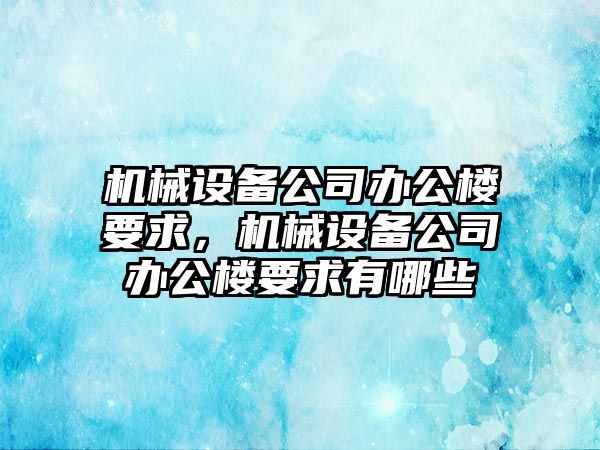 机械设备公司办公楼要求，机械设备公司办公楼要求有哪些